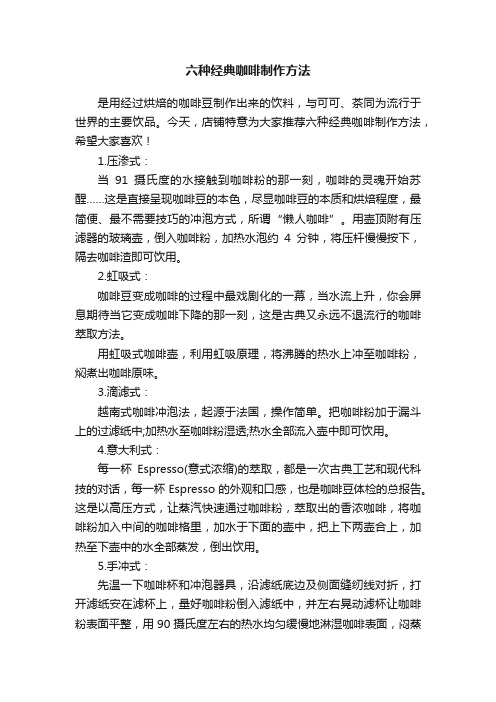 六种经典咖啡制作方法

是用经过烘焙的咖啡豆制作出来的饮料，与可可、茶同为流行于世界的主要饮品。今天，店铺特意为大家推荐六种经典咖啡制作方法，希望大家喜欢！

1.压渗式：

当 91 摄氏度的水接触到咖啡粉的那一刻，咖啡的灵魂开始苏醒……这是直接呈现咖啡豆的本色，尽显咖啡豆的本质和烘焙程度，最简便、最不需要技巧的冲泡方式，所谓“懒人咖啡”。用壶顶附有压滤器的玻璃壶，倒入咖啡粉，加热水泡约 4 分钟，将压杆慢慢按下，隔去咖啡渣即可饮用。

2.虹吸式：

咖啡豆变成咖啡的过程中最戏剧化的一幕，当水流上升，你会屏息期待当它变成咖啡下降的那一刻，这是古典又永远不退流行的咖啡萃取方法。

用虹吸式咖啡壶，利用虹吸原理，将沸腾的热水上冲至咖啡粉，焖煮出咖啡原味。

3.滴滤式：

越南式咖啡冲泡法，起源于法国，操作简单。把咖啡粉加于漏斗上的过滤纸中;加热水至咖啡粉湿透;热水全部流入壶中即可饮用。

4.意大利式：

每一杯 Espresso(意式浓缩)的萃取，都是一次古典工艺和现代科技的对话，每一杯 Espresso 的外观和口感，也是咖啡豆体检的总报告。这是以高压方式，让蒸汽快速通过咖啡粉，萃取出的香浓咖啡，将咖啡粉加入中间的咖啡格里，加水于下面的壶中，把上下两壶合上，加热至下壶中的水全部蒸发，倒出饮用。

5.手冲式：

先温一下咖啡杯和冲泡器具，沿滤纸底边及侧面缝纫线对折，打开滤纸安在滤杯上，量好咖啡粉倒入滤纸中，并左右晃动滤杯让咖啡粉表面平整，用 90 摄氏度左右的热水均匀缓慢地淋湿咖啡表面，闷蒸